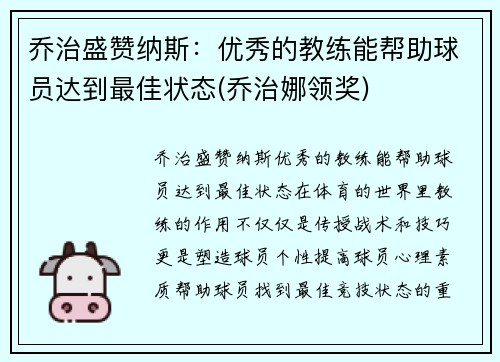 乔治盛赞纳斯：优秀的教练能帮助球员达到最佳状态(乔治娜领奖)

乔治盛赞纳斯优秀的教练能帮助球员达到最佳状态在体育的世界里教练的作用不仅仅是传授战术和技巧更是塑造球员个性提高球员心理素质帮助球员找到最佳竞技状态的重